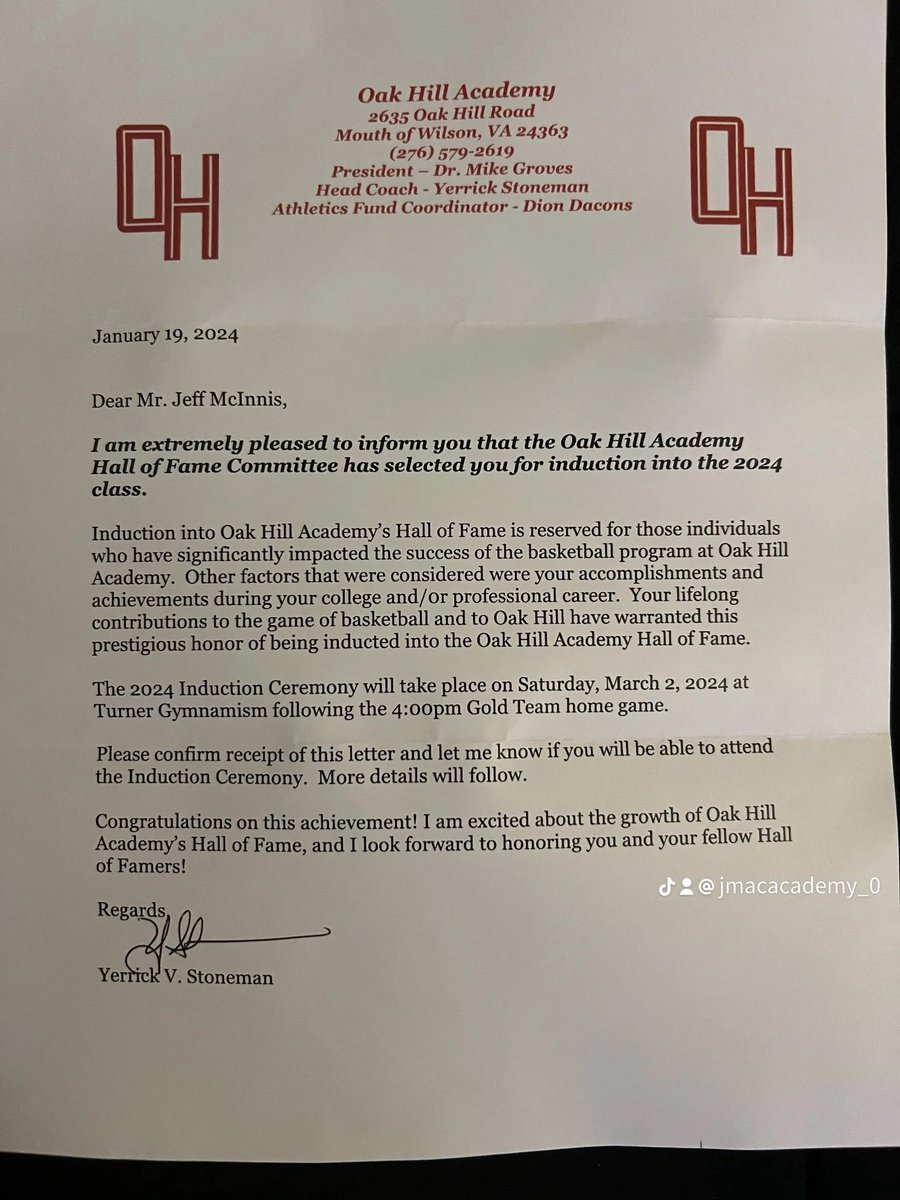 OH

Oak Hill Academy
2635 Oak Hill Road
Mouth of Wilson, VA 24363
(276) 579-2619
President – Dr. Mike Groves
Head Coach - Yerrick Stoneman
Athletics Fund Coordinator - Dion Dacons

OH

January 19, 2024

Dear Mr. Jeff McInnis,

I am extremely pleased to inform you that the Oak Hill Academy Hall of Fame Committee has selected you for induction into the 2024 class.

Induction into Oak Hill Academy's Hall of Fame is reserved for those individuals who have significantly impacted the success of the basketball program at Oak Hill Academy. Other factors that were considered were your accomplishments and achievements during your college and/or professional career. Your lifelong contributions to the game of basketball and to Oak Hill have warranted this prestigious honor of being inducted into the Oak Hill Academy Hall of Fame.

The 2024 Induction Ceremony will take place on Saturday, March 2, 2024 at Turner Gymnamism following the 4:00pm Gold Team home game.

Please confirm receipt of this letter and let me know if you will be able to attend the Induction Ceremony. More details will follow.

Congratulations on this achievement! I am excited about the growth of Oak Hill Academy's Hall of Fame, and I look forward to honoring you and your fellow Hall of Famers!

@jmacacademy_0

Regards,

Yerrick V. Stoneman